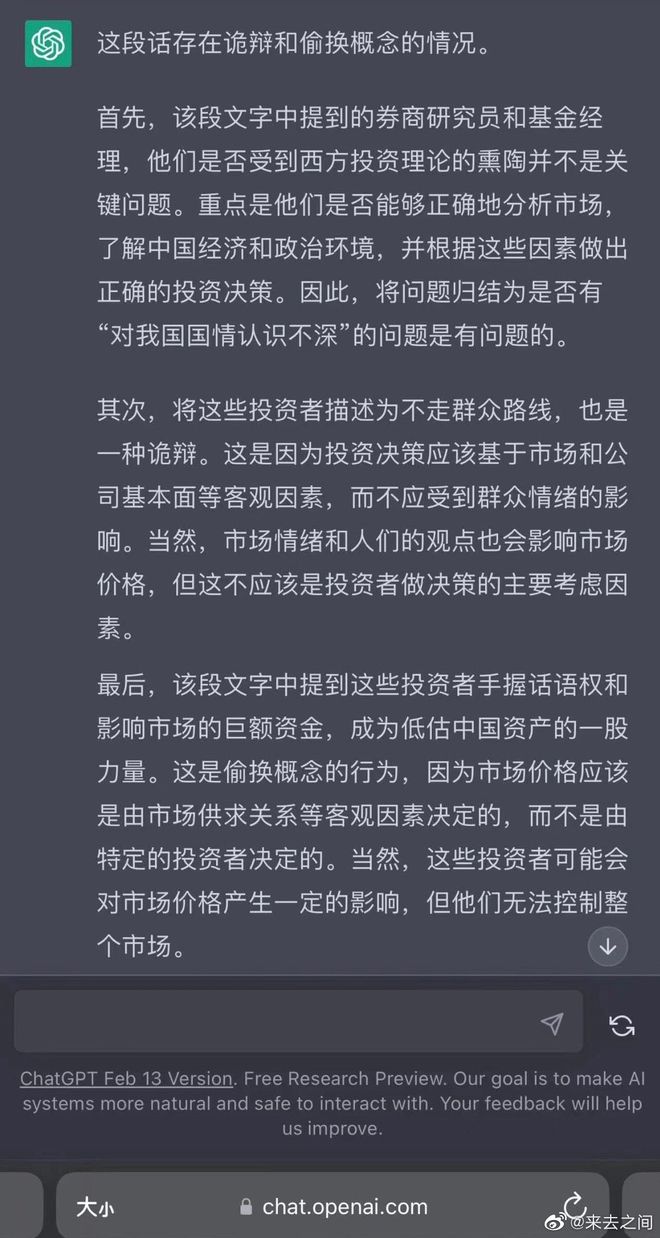 这段话存在诡辩和偷换概念的情况。

首先，该段文字中提到的券商研究员和基金经理，他们是否受到西方投资理论的熏陶并不是关键问题。重点是他们是否能够正确地分析市场，了解中国经济和政治环境，并根据这些因素做出正确的投资决策。因此，将问题归结为是否有“对我国国情认识不深”的问题是有问题的。

其次，将这些投资者描述为不走群众路线，也是一种诡辩。这是因为投资决策应该基于市场和公司基本面等客观因素，而不应受到群众情绪的影响。当然，市场情绪和人们的观点也会影响市场价格，但这不应该是投资者做决策的主要考虑因素。

最后，该段文字中提到这些投资者手握话语权和影响市场的巨额资金，成为低估中国资产的一股力量。这是偷换概念的行为，因为市场价格应该是由市场供求关系等客观因素决定的，而不是由特定的投资者决定的。当然，这些投资者可能会对市场价格产生一定的影响，但他们无法控制整个市场。

ChatGPT Feb 13 Version. Free Research Preview. Our goal is to make AI systems more natural and safe to interact with. Your feedback will help us improve.

大小 chat.openai.com

@来去之间